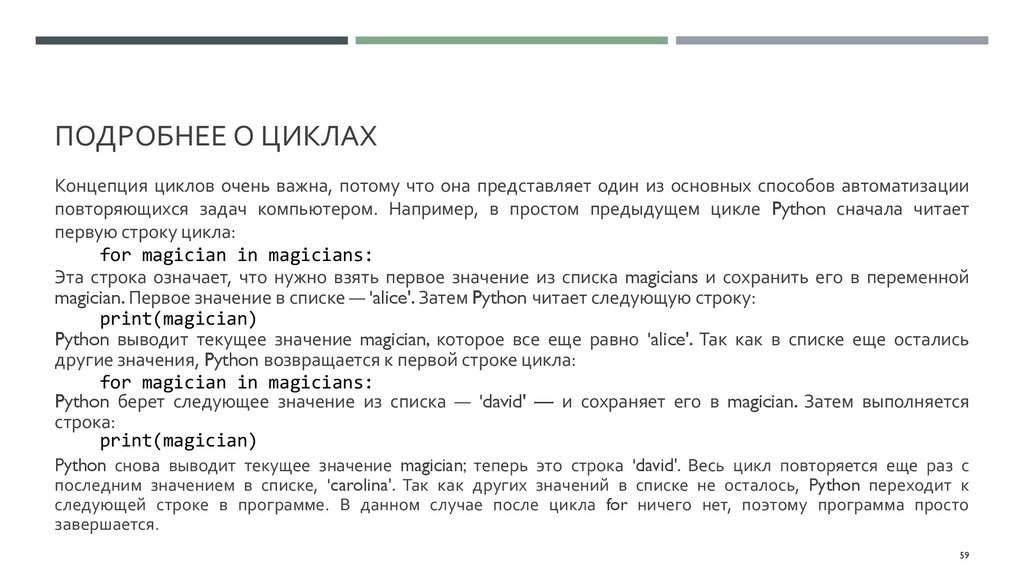 ПОДРОБНЕЕ О ЦИКЛАХ

Концепция циклов очень важна, потому что она представляет один из основных способов автоматизации повторяющихся задач компьютером. Например, в простом предыдущем цикле Python сначала читает первую строку цикла:

for magician in magicians:

Эта строка означает, что нужно взять первое значение из списка magicians и сохранить его в переменной magician. Первое значение в списке — 'alice'. Затем Python читает следующую строку:

print(magician)

Python выводит текущее значение magician, которое все еще равно 'alice'. Так как в списке еще остались другие значения, Python возвращается к первой строке цикла:

for magician in magicians:

Python берет следующее значение из списка — 'david' — и сохраняет его в magician. Затем выполняется строка:

print(magician)

Python снова выводит текущее значение magician; теперь это строка 'david'. Весь цикл повторяется еще раз с последним значением в списке, 'carolina'. Так как других значений в списке не осталось, Python переходит к следующей строке в программе. В данном случае после цикла for ничего нет, поэтому программа просто завершается.

59